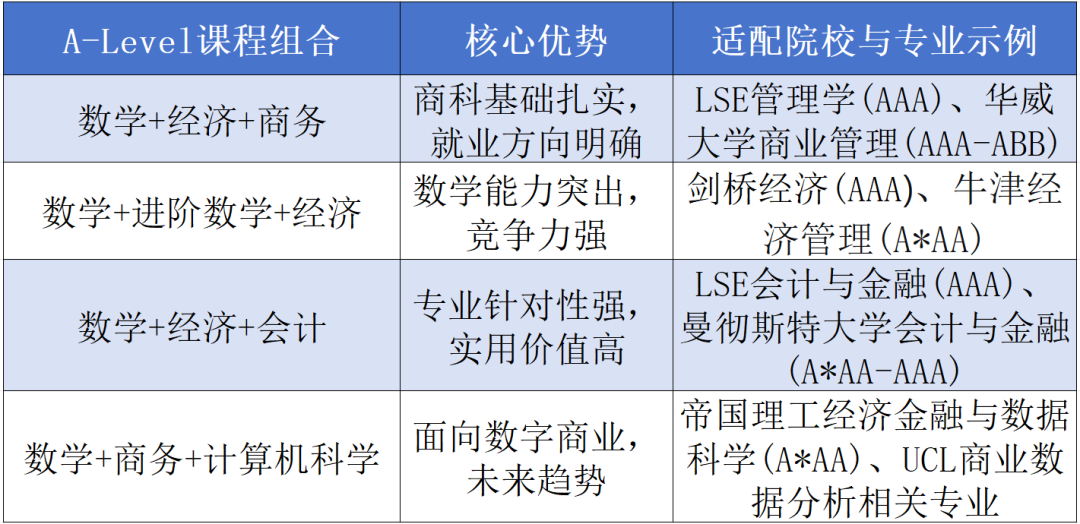 | A-Level课程组合 | 核心优势 | 适配院校与专业示例 |
|---|---|---|
| 数学+经济+商务 | 商科基础扎实，就业方向明确 | LSE管理学(AAA)、华威大学商业管理(AAA-ABB) |
| 数学+进阶数学+经济 | 数学能力突出，竞争力强 | 剑桥经济(AAA)、牛津经济管理(A*AA) |
| 数学+经济+会计 | 专业针对性强，实用价值高 | LSE会计与金融(AAA)、曼彻斯特大学会计与金融(A*AA-AAA) |
| 数学+商务+计算机科学 | 面向数字商业，未来趋势 | 帝国理工经济金融与数据科学(A*AA)、UCL商业数据分析相关专业 |